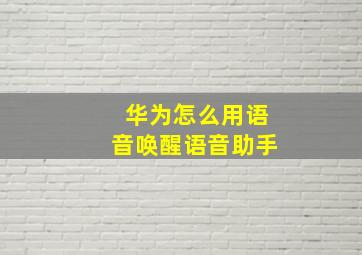 华为怎么用语音唤醒语音助手